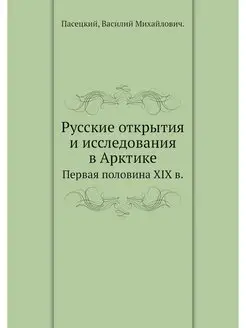 Пасецкий, Василий Михайлович.

Русские открытия и исследования в Арктике

Первая половина XIX в.